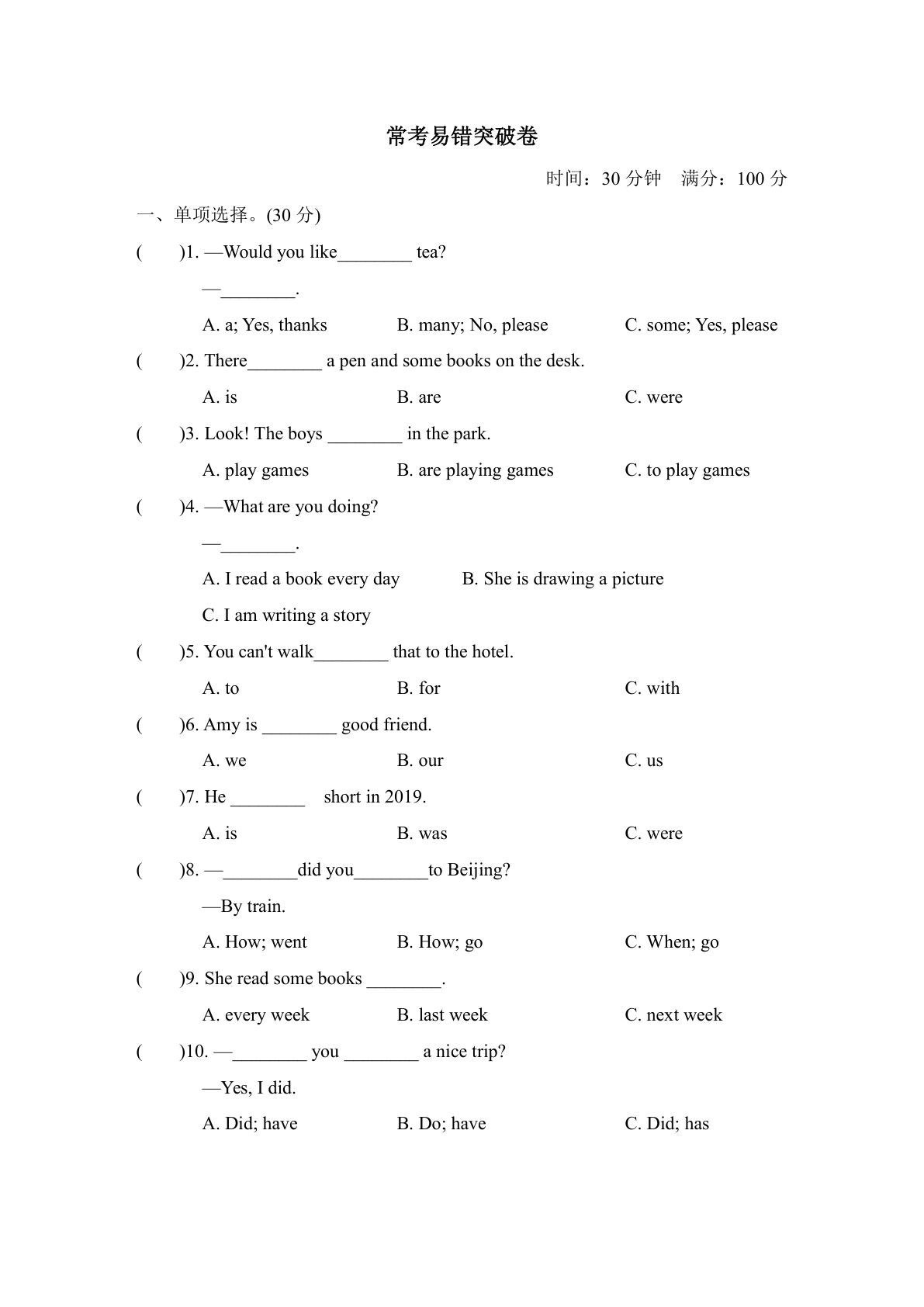 常考易错突破卷

时间：30 分钟　满分：100 分

一、单项选择。(30 分)

(　　)1. —Would you like________ tea?

—________.

A. a; Yes, thanks　　B. many; No, please　　C. some; Yes, please

(　　)2. There________ a pen and some books on the desk.

A. is　　B. are　　C. were

(　　)3. Look! The boys ________ in the park.

A. play games　　B. are playing games　　C. to play games

(　　)4. —What are you doing?

—________.

A. I read a book every day　　B. She is drawing a picture

C. I am writing a story

(　　)5. You can't walk________ that to the hotel.

A. to　　B. for　　C. with

(　　)6. Amy is ________ good friend.

A. we　　B. our　　C. us

(　　)7. He ________ short in 2019.

A. is　　B. was　　C. were

(　　)8. —________did you________to Beijing?

—By train.

A. How; went　　B. How; go　　C. When; go

(　　)9. She read some books ________.

A. every week　　B. last week　　C. next week

(　　)10. —________ you ________ a nice trip?

—Yes, I did.

A. Did; have　　B. Do; have　　C. Did; has